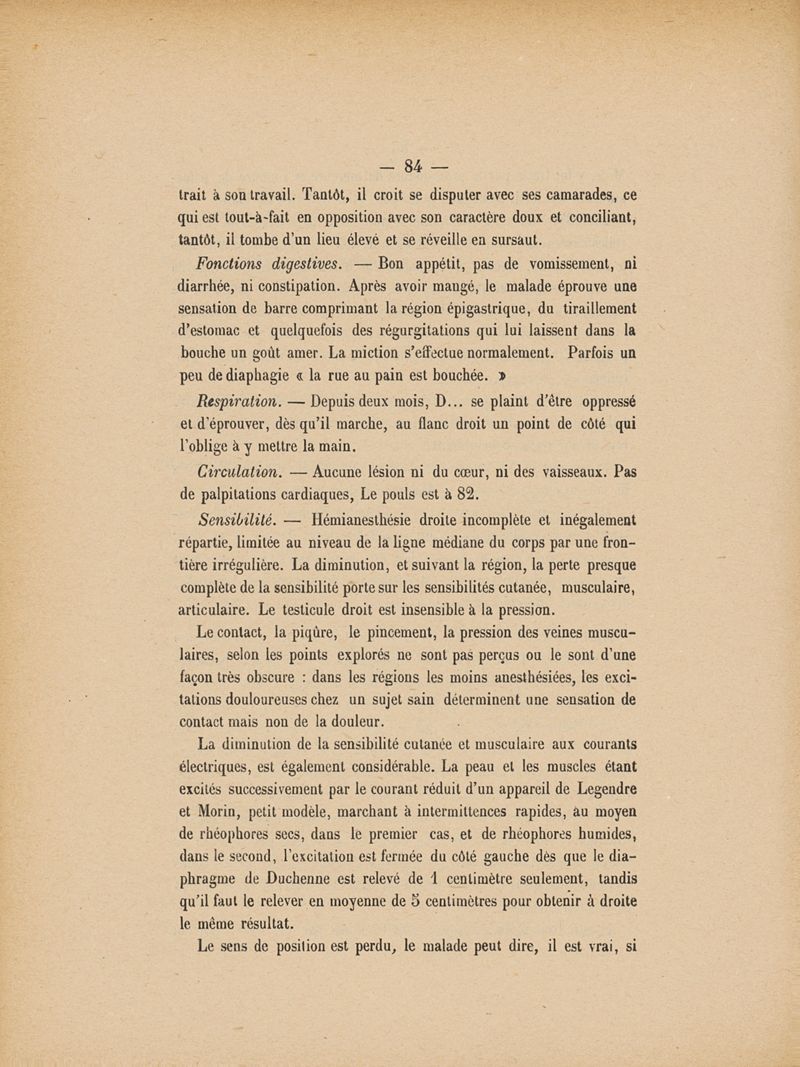 — 84 —

trait à son travail. Tantôt, il croit se disputer avec ses camarades, ce qui est tout-à-fait en opposition avec son caractère doux et conciliant, tantôt, il tombe d'un lieu élevé et se réveille en sursaut.

Fonctions digestives. — Bon appétit, pas de vomissement, ni diarrhée, ni constipation. Après avoir mangé, le malade éprouve une sensation de barre comprimant la région épigastrique, du tiraillement d'estomac et quelquefois des régurgitations qui lui laissent dans la bouche un goût amer. La miction s'effectue normalement. Parfois un peu de diaphagie « la rue au pain est bouchée. »

Respiration. — Depuis deux mois, D... se plaint d'être oppressé et d'éprouver, dès qu'il marche, au flanc droit un point de côté qui l'oblige à y mettre la main.

Circulation. — Aucune lésion ni du cœur, ni des vaisseaux. Pas de palpitations cardiaques, Le pouls est à 82.

Sensibilité. — Hémianesthésie droite incomplète et inégalement répartie, limitée au niveau de la ligne médiane du corps par une frontière irrégulière. La diminution, et suivant la région, la perte presque complète de la sensibilité porte sur les sensibilités cutanée, musculaire, articulaire. Le testicule droit est insensible à la pression.

Le contact, la piqûre, le pincement, la pression des veines musculaires, selon les points explorés ne sont pas perçus ou le sont d'une façon très obscure : dans les régions les moins anesthésiées, les excitations douloureuses chez un sujet sain déterminent une sensation de contact mais non de la douleur.

La diminution de la sensibilité cutanée et musculaire aux courants électriques, est également considérable. La peau et les muscles étant excités successivement par le courant réduit d'un appareil de Legendre et Morin, petit modèle, marchant à intermittences rapides, au moyen de rhéophores secs, dans le premier cas, et de rhéophores humides, dans le second, l'excitation est fermée du côté gauche dès que le diaphragme de Duchenne est relevé de 1 centimètre seulement, tandis qu'il faut le relever en moyenne de 5 centimètres pour obtenir à droite le même résultat.

Le sens de position est perdu, le malade peut dire, il est vrai, si